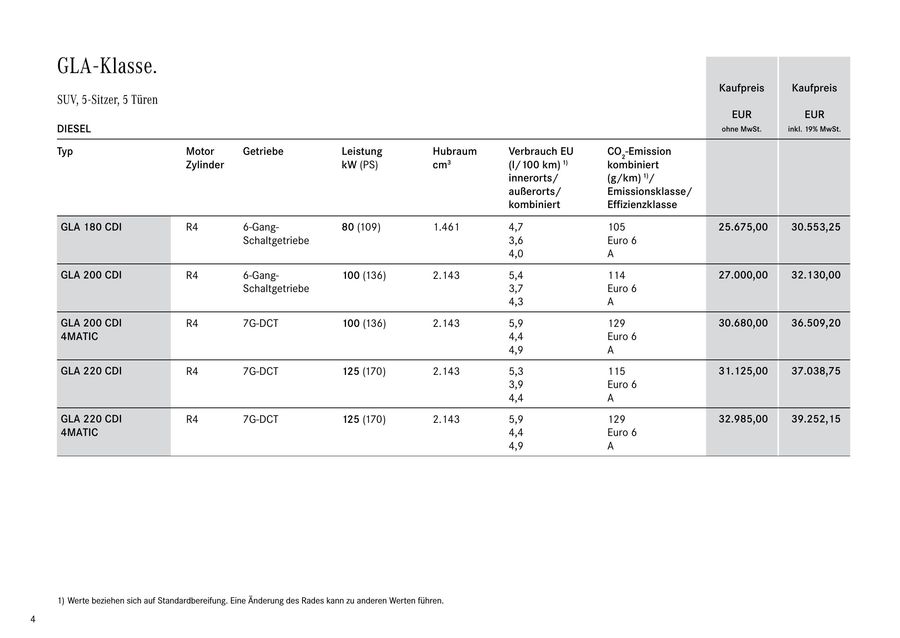 GLA-Klasse.

SUV, 5-Sitzer, 5 Türen

DIESEL

| Typ | Motor Zylinder | Getriebe | Leistung kW (PS) | Hubraum $cm^3$ | Verbrauch EU (l/100 km) $^{1)}$ innerorts/ außerorts/ kombiniert | $CO_2$-Emission kombiniert (g/km) $^{1)}$/ Emissionsklasse/ Effizienzklasse | Kaufpreis EUR ohne MwSt. | Kaufpreis EUR inkl. 19% MwSt. |
|---|---|---|---|---|---|---|---|---|
| GLA 180 CDI | R4 | 6-Gang-Schaltgetriebe | 80 (109) | 1.461 | 4,7 3,6 4,0 | 105 Euro 6 A | 25.675,00 | 30.553,25 |
| GLA 200 CDI | R4 | 6-Gang-Schaltgetriebe | 100 (136) | 2.143 | 5,4 3,7 4,3 | 114 Euro 6 A | 27.000,00 | 32.130,00 |
| GLA 200 CDI 4MATIC | R4 | 7G-DCT | 100 (136) | 2.143 | 5,9 4,4 4,9 | 129 Euro 6 A | 30.680,00 | 36.509,20 |
| GLA 220 CDI | R4 | 7G-DCT | 125 (170) | 2.143 | 5,3 3,9 4,4 | 115 Euro 6 A | 31.125,00 | 37.038,75 |
| GLA 220 CDI 4MATIC | R4 | 7G-DCT | 125 (170) | 2.143 | 5,9 4,4 4,9 | 129 Euro 6 A | 32.985,00 | 39.252,15 |

1) Werte beziehen sich auf Standardbereifung. Eine Änderung des Rades kann zu anderen Werten führen.

4